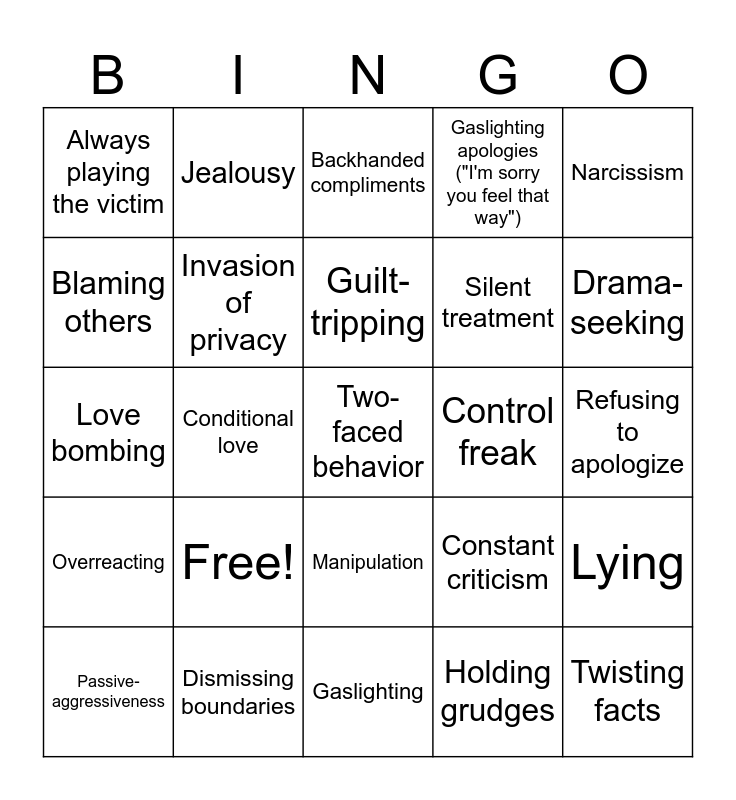 | B | I | N | G | O |
|---|---|---|---|---|
| Always playing the victim | Jealousy | Backhanded compliments | Gaslighting apologies ("I'm sorry you feel that way") | Narcissism |
| Blaming others | Invasion of privacy | Guilt-tripping | Silent treatment | Drama-seeking |
| Love bombing | Conditional love | Two-faced behavior | Control freak | Refusing to apologize |
| Overreacting | Free! | Manipulation | Constant criticism | Lying |
| Passive-aggressiveness | Dismissing boundaries | Gaslighting | Holding grudges | Twisting facts |